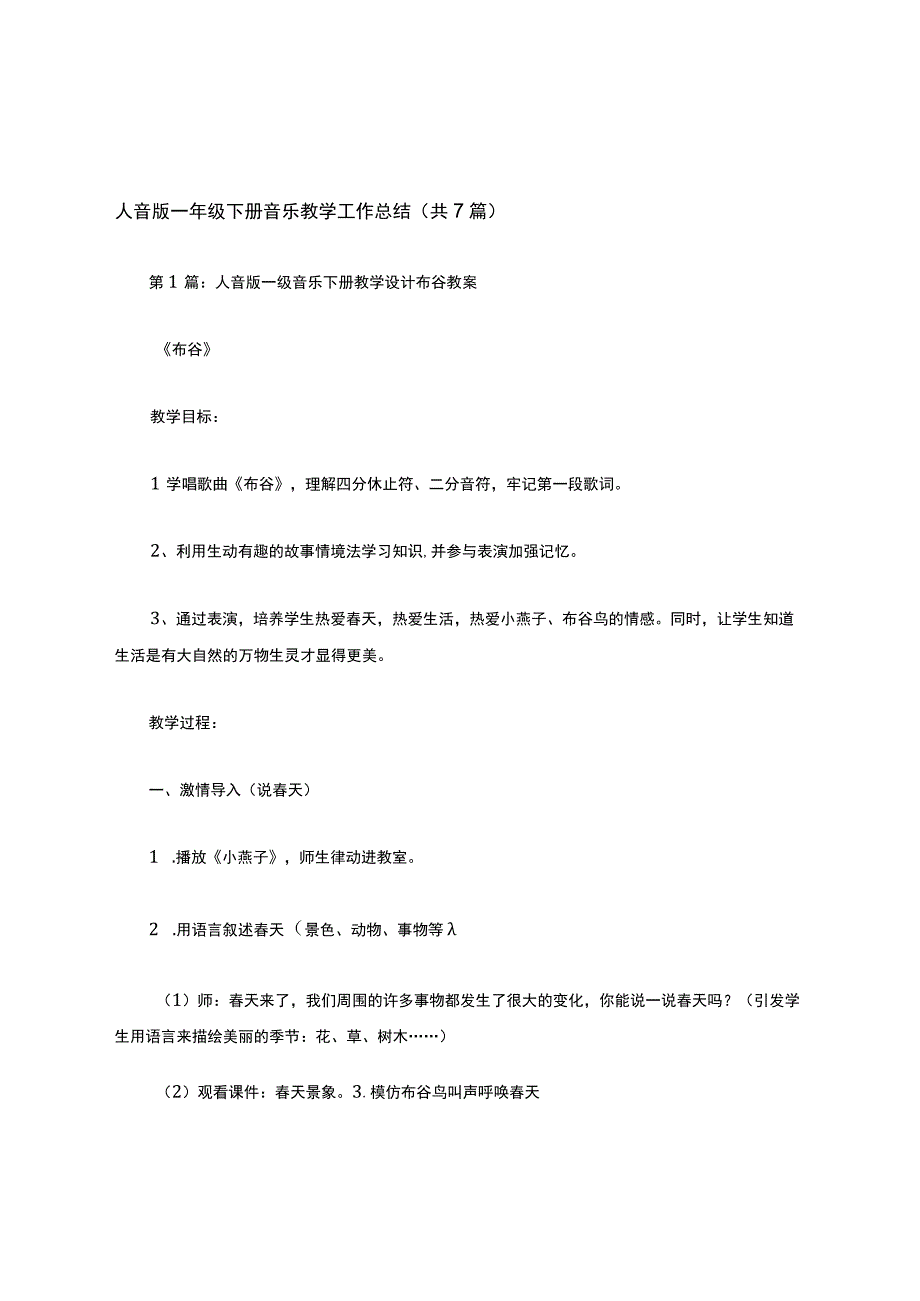 人音版一年级下册音乐教学工作总结（共7篇）

第1篇：人音版一级音乐下册教学设计布谷教案

《布谷》

教学目标：

1学唱歌曲《布谷》，理解四分休止符、二分音符，牢记第一段歌词。

2、利用生动有趣的故事情境法学习知识,并参与表演加强记忆。

3、通过表演，培养学生热爱春天，热爱生活，热爱小燕子、布谷鸟的情感。同时，让学生知道生活是有大自然的万物生灵才显得更美。

教学过程：

一、激情导入（说春天）

1 .播放《小燕子》，师生律动进教室。

2 .用语言叙述春天（景色、动物、事物等λ

（1）师：春天来了，我们周围的许多事物都发生了很大的变化，你能说一说春天吗？（引发学生用语言来描绘美丽的季节：花、草、树木……）

（2）观看课件：春天景象。3.模仿布谷鸟叫声呼唤春天